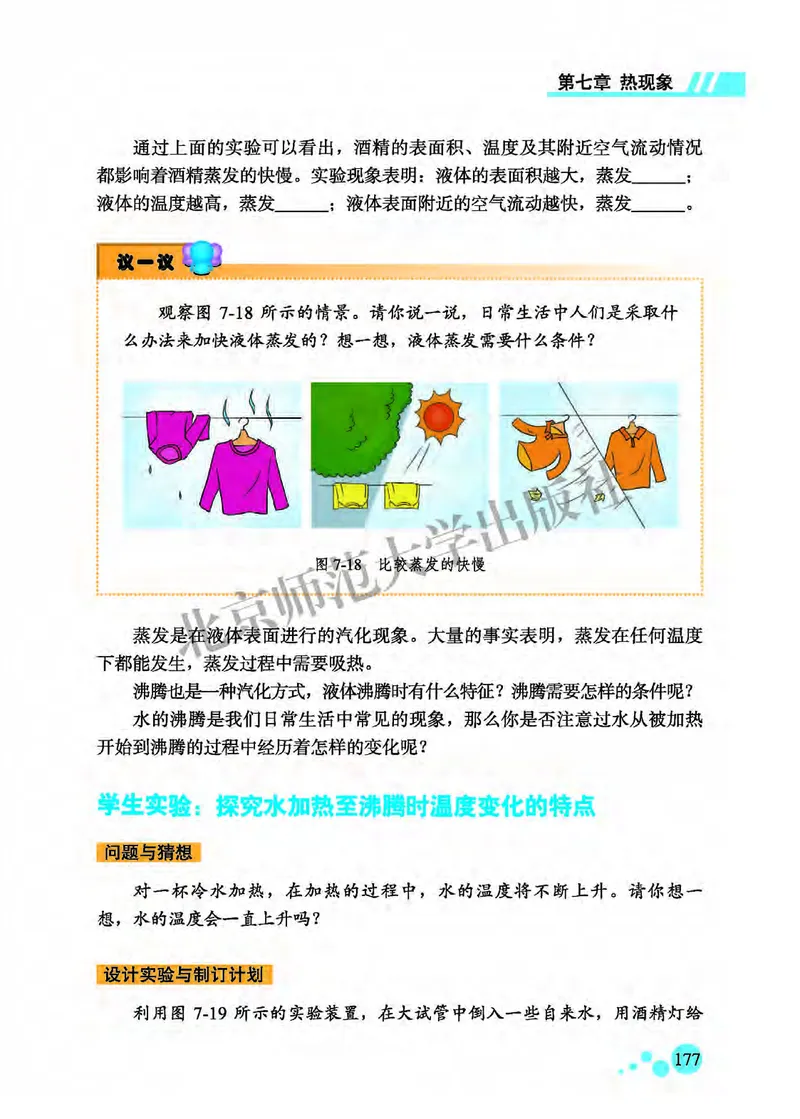 第七章 热现象

通过上面的实验可以看出，酒精的表面积、温度及其附近空气流动情况都影响着酒精蒸发的快慢。实验现象表明：液体的表面积越大，蒸发______；液体的温度越高，蒸发______；液体表面附近的空气流动越快，蒸发______。

议一议

观察图 7-18 所示的情景。请你说一说，日常生活中人们是采取什么办法来加快液体蒸发的？想一想，液体蒸发需要什么条件？

图 7-18 比较蒸发的快慢

北京师范大学出版社

蒸发是在液体表面进行的汽化现象。大量的事实表明，蒸发在任何温度下都能发生，蒸发过程中需要吸热。

沸腾也是一种汽化方式，液体沸腾时有什么特征？沸腾需要怎样的条件呢？

水的沸腾是我们日常生活中常见的现象，那么你是否注意过水从被加热开始到沸腾的过程中经历着怎样的变化呢？

学生实验：探究水加热至沸腾时温度变化的特点

问题与猜想

对一杯冷水加热，在加热的过程中，水的温度将不断上升。请你想一想，水的温度会一直上升吗？

设计实验与制订计划

利用图 7-19 所示的实验装置，在大试管中倒入一些自来水，用酒精灯给

177